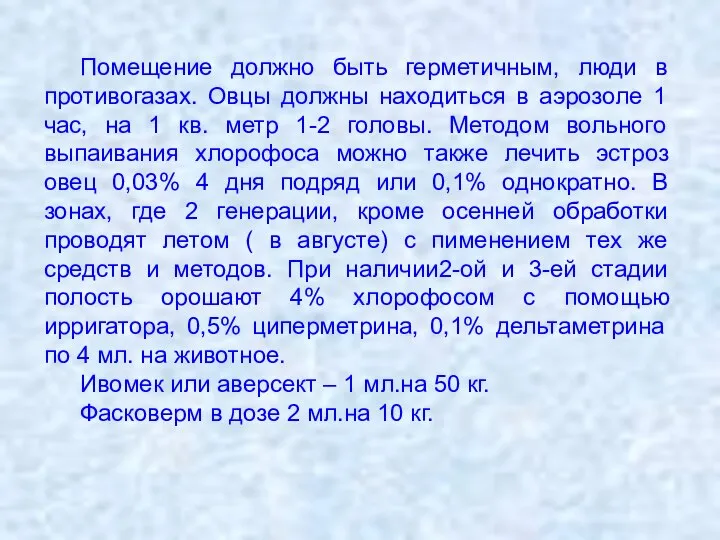 Помещение должно быть герметичным, люди в противогазах. Овцы должны находиться в аэрозоле 1 час, на 1 кв. метр 1-2 головы. Методом вольного выпаивания хлорофоса можно также лечить эстроз овец 0,03% 4 дня подряд или 0,1% однократно. В зонах, где 2 генерации, кроме осенней обработки проводят летом ( в августе) с пименением тех же средств и методов. При наличии2-ой и 3-ей стадии полость орошают 4% хлорофосом с помощью ирригатора, 0,5% циперметрина, 0,1% дельтаметрина по 4 мл. на животное.

Ивомек или аверсект – 1 мл.на 50 кг.

Фасковерм в дозе 2 мл.на 10 кг.